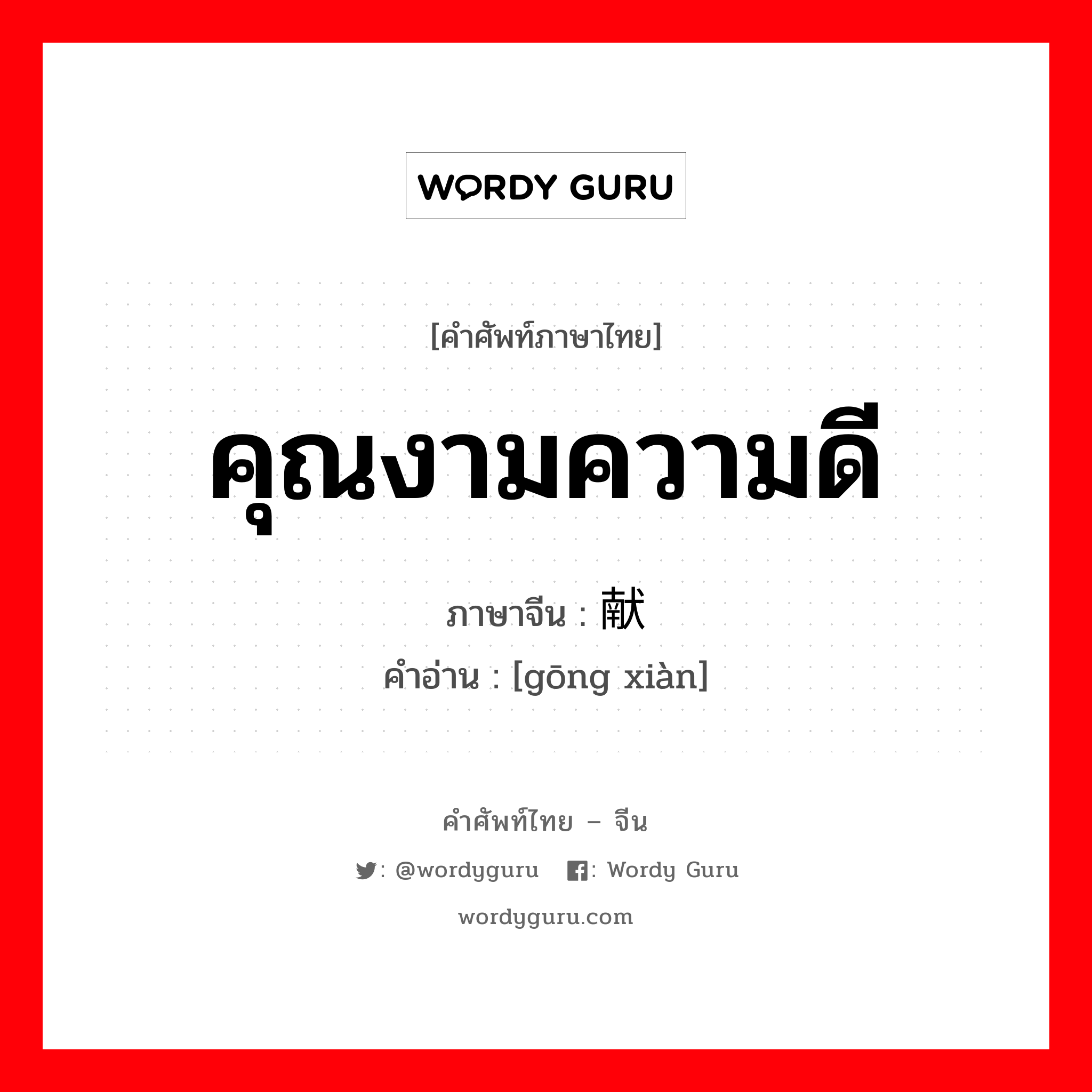 WORDY GURU

[คำศัพท์ภาษาไทย]

คุณงามความดี

ภาษาจีน : 献

คำอ่าน : [gōng xiàn]

คำศัพท์ไทย – จีน

: @wordyguru : Wordy Guru

wordyguru.com